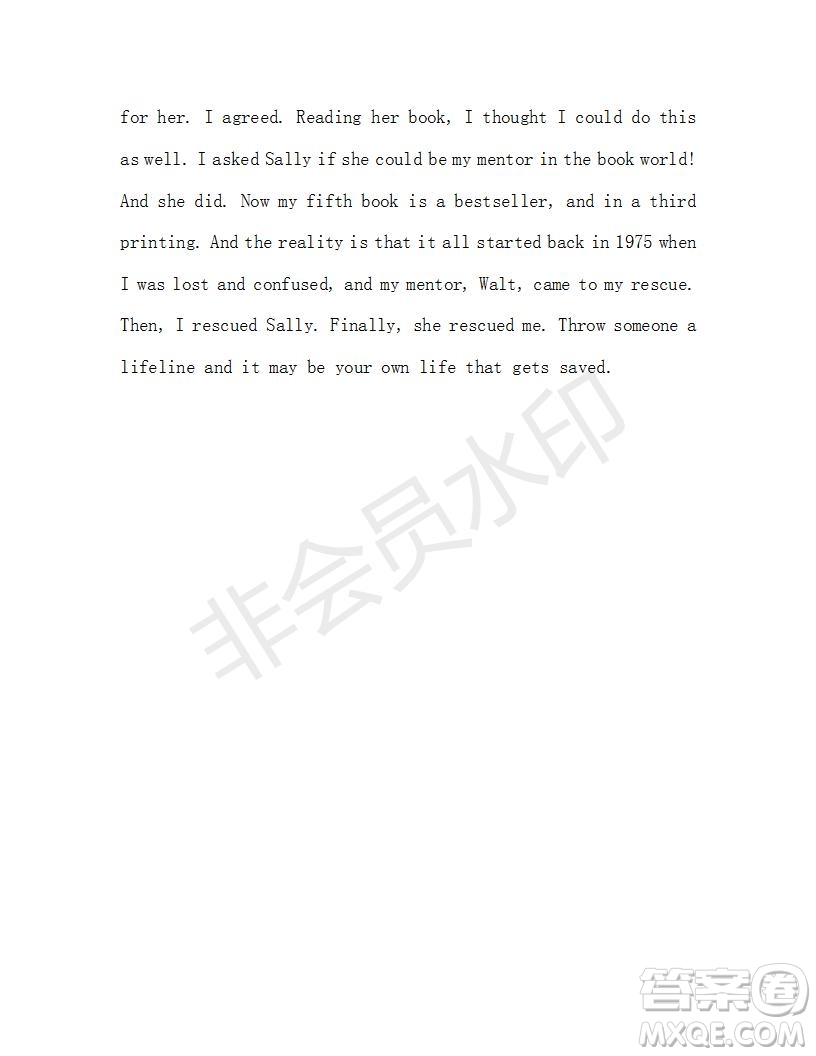 for her. I agreed. Reading her book, I thought I could do this as well. I asked Sally if she could be my mentor in the book world! And she did. Now my fifth book is a bestseller, and in a third printing. And the reality is that it all started back in 1975 when I was lost and confused, and my mentor, Walt, came to my rescue. Then, I rescued Sally. Finally, she rescued me. Throw someone a lifeline and it may be your own life that gets saved.

非会员水印

答案圈
MXQE.COM